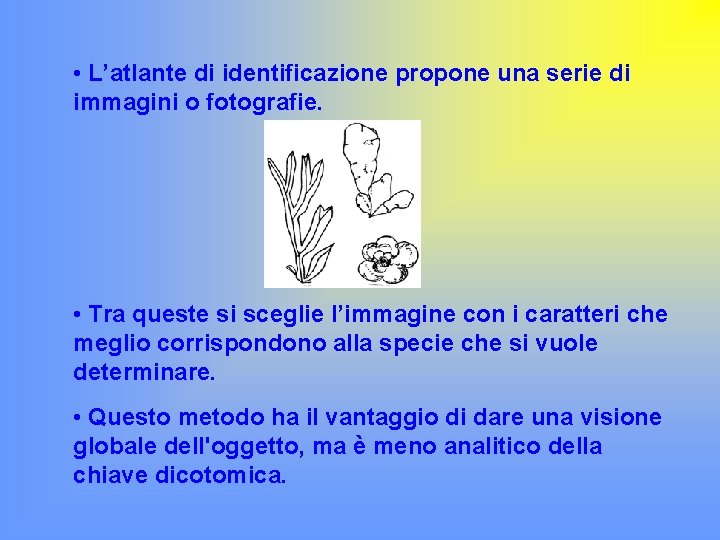 • L'atlante di identificazione propone una serie di immagini o fotografie.

• Tra queste si sceglie l'immagine con i caratteri che meglio corrispondono alla specie che si vuole determinare.

• Questo metodo ha il vantaggio di dare una visione globale dell'oggetto, ma è meno analitico della chiave dicotomica.